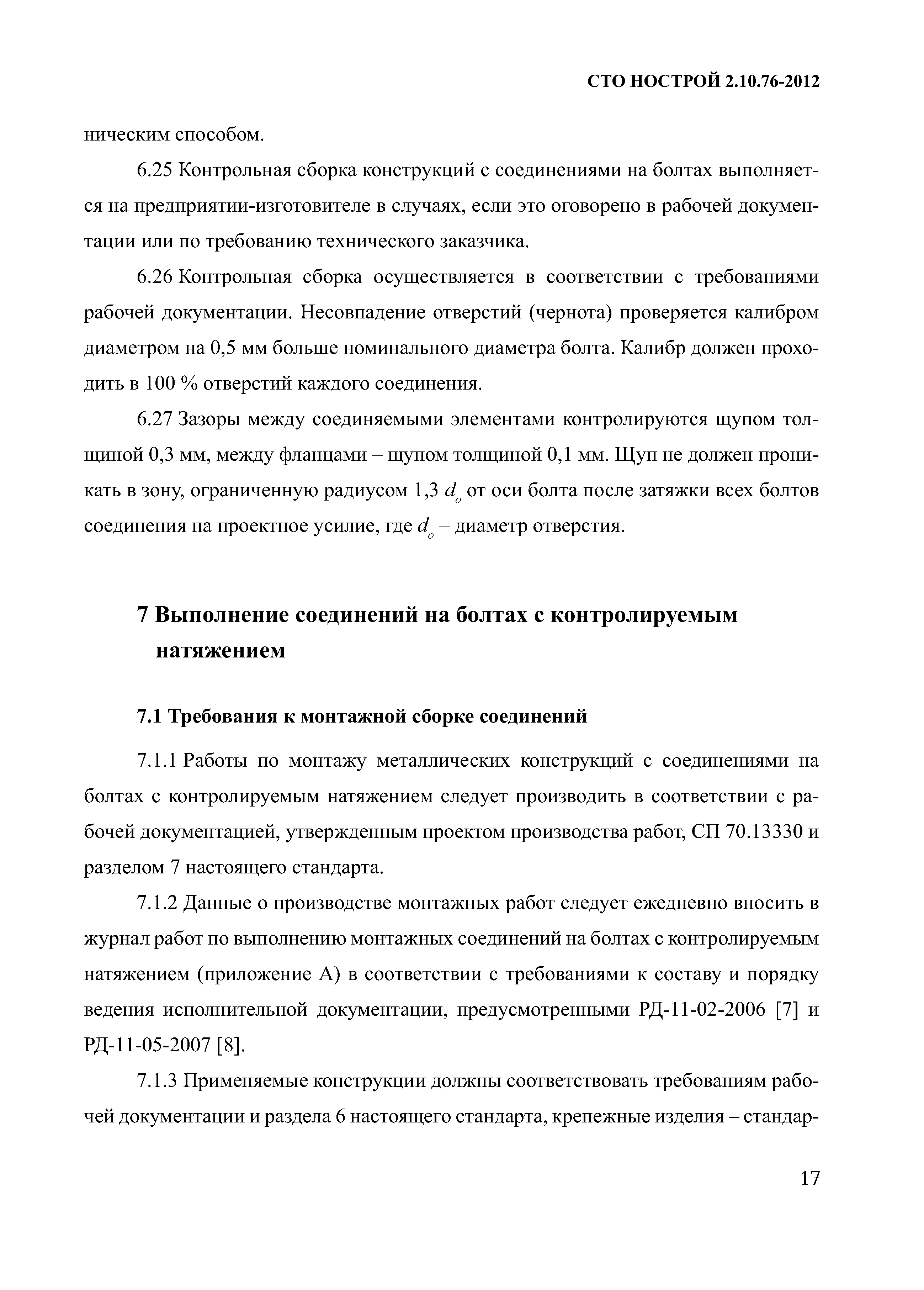 СТО НОСТРОЙ 2.10.76-2012

ническим способом.

6.25 Контрольная сборка конструкций с соединениями на болтах выполняется на предприятии-изготовителе в случаях, если это оговорено в рабочей документации или по требованию технического заказчика.

6.26 Контрольная сборка осуществляется в соответствии с требованиями рабочей документации. Несовпадение отверстий (чернота) проверяется калибром диаметром на 0,5 мм больше номинального диаметра болта. Калибр должен проходить в 100 % отверстий каждого соединения.

6.27 Зазоры между соединяемыми элементами контролируются щупом толщиной 0,3 мм, между фланцами – щупом толщиной 0,1 мм. Щуп не должен проникать в зону, ограниченную радиусом 1,3 $d_o$ от оси болта после затяжки всех болтов соединения на проектное усилие, где $d_o$ – диаметр отверстия.

7 Выполнение соединений на болтах с контролируемым натяжением

7.1 Требования к монтажной сборке соединений

7.1.1 Работы по монтажу металлических конструкций с соединениями на болтах с контролируемым натяжением следует производить в соответствии с рабочей документацией, утвержденным проектом производства работ, СП 70.13330 и разделом 7 настоящего стандарта.

7.1.2 Данные о производстве монтажных работ следует ежедневно вносить в журнал работ по выполнению монтажных соединений на болтах с контролируемым натяжением (приложение А) в соответствии с требованиями к составу и порядку ведения исполнительной документации, предусмотренными РД-11-02-2006 [7] и РД-11-05-2007 [8].

7.1.3 Применяемые конструкции должны соответствовать требованиям рабочей документации и раздела 6 настоящего стандарта, крепежные изделия – стандар-

17